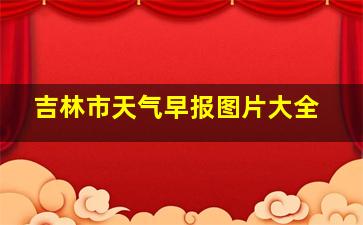 吉林市天气早报图片大全